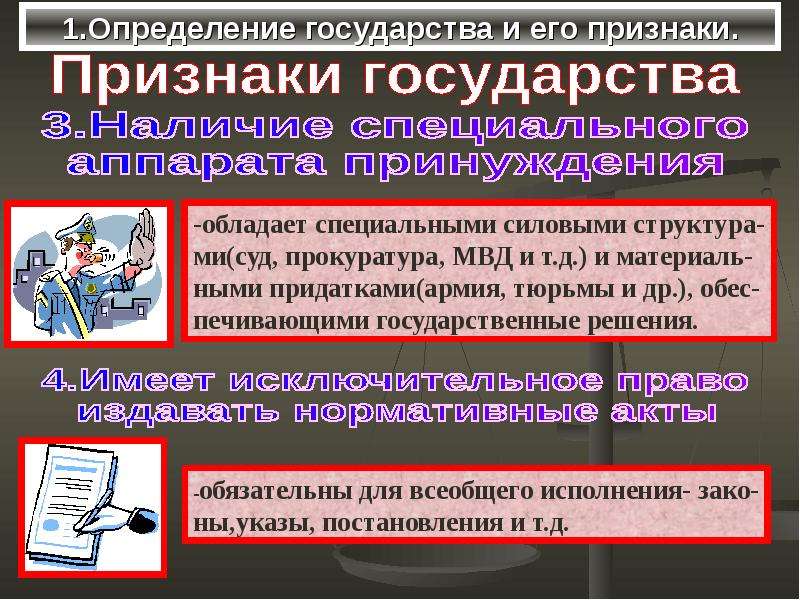 1.Определение государства и его признаки.

Признаки государства

3.Наличие специального аппарата принуждения

-обладает специальными силовыми структурами(суд, прокуратура, МВД и т.д.) и материальными придатками(армия, тюрьмы и др.), обеспечивающими государственные решения.

4.Имеет исключительное право издавать нормативные акты

-обязательны для всеобщего исполнения- законы,указы, постановления и т.д.